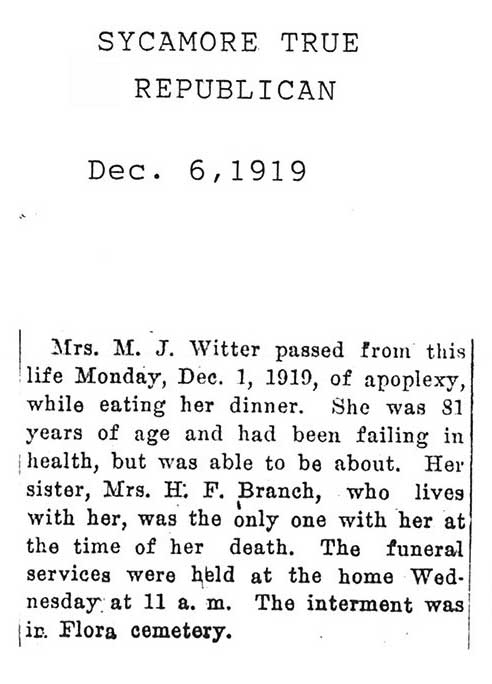 SYCAMORE TRUE
REPUBLICAN

Dec. 6,1919

Mrs. M. J. Witter passed from this life Monday, Dec. 1, 1919, of apoplexy, while eating her dinner. She was 81 years of age and had been failing in health, but was able to be about. Her sister, Mrs. H. F. Branch, who lives with her, was the only one with her at the time of her death. The funeral services were held at the home Wednesday at 11 a. m. The interment was in Flora cemetery.